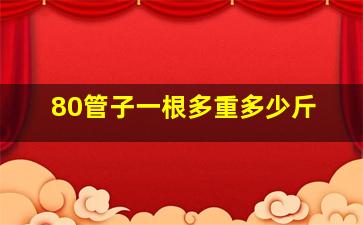 80管子一根多重多少斤